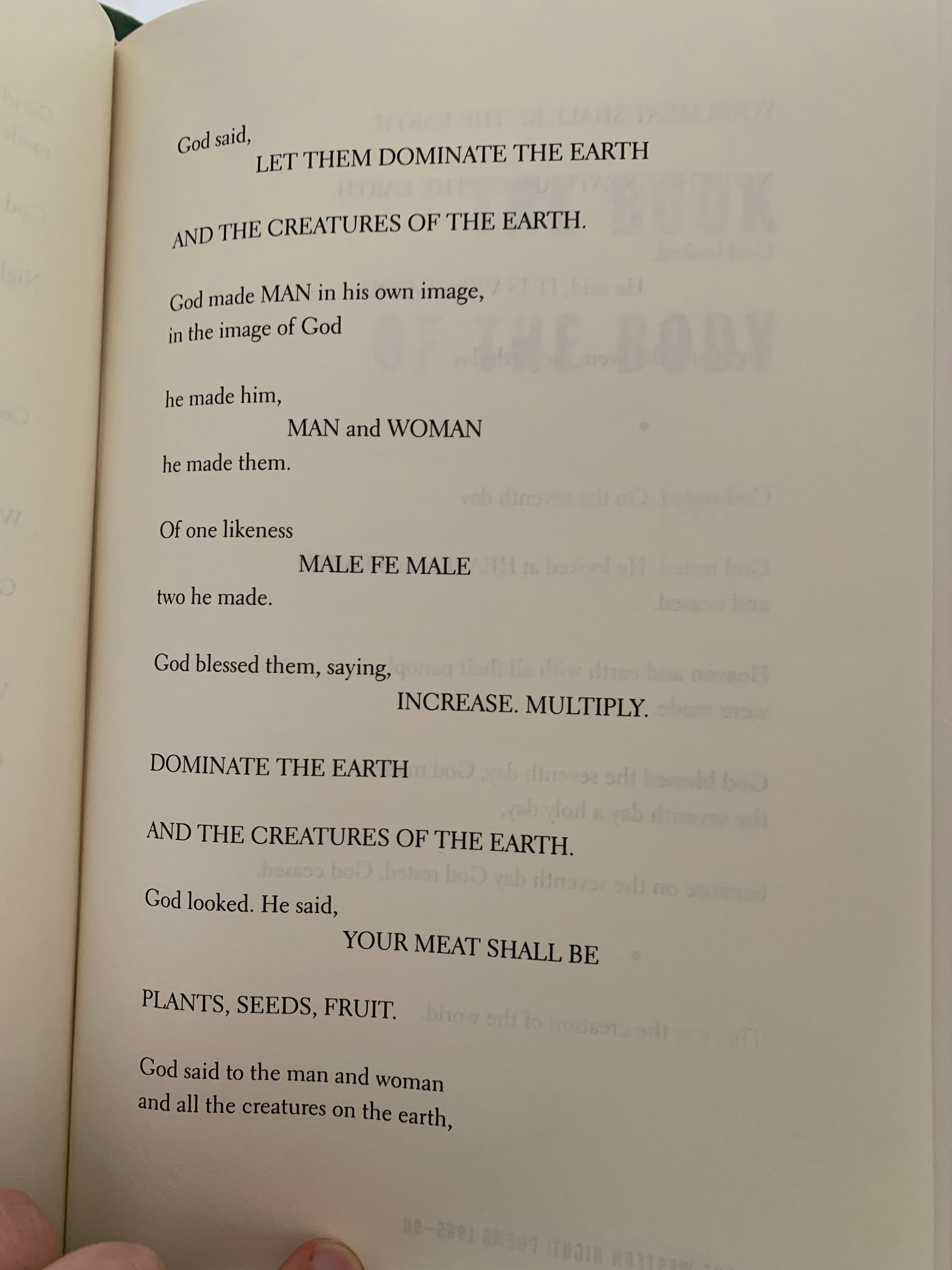 God said,
LET THEM DOMINATE THE EARTH

AND THE CREATURES OF THE EARTH.

God made MAN in his own image,
in the image of God

he made him,
MAN and WOMAN
he made them.

Of one likeness
MALE FE MALE
two he made.

God blessed them, saying,
INCREASE. MULTIPLY.

DOMINATE THE EARTH

AND THE CREATURES OF THE EARTH.

God looked. He said,
YOUR MEAT SHALL BE

PLANTS, SEEDS, FRUIT.

God said to the man and woman
and all the creatures on the earth,